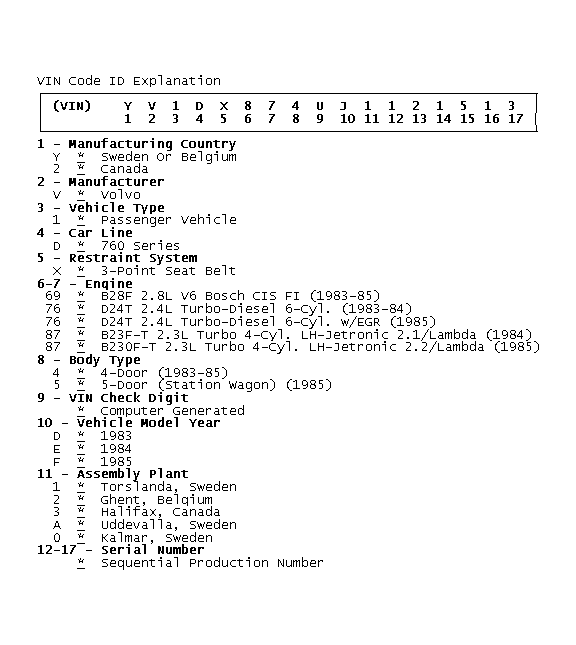 VIN Code ID Explanation

| (VIN) | Y | V | 1 | D | X | 8 | 7 | 4 | U | J | 1 | 1 | 2 | 1 | 5 | 1 | 3 |
|---|---|---|---|---|---|---|---|---|---|---|---|---|---|---|---|---|---|
| | 1 | 2 | 3 | 4 | 5 | 6 | 7 | 8 | 9 | 10 | 11 | 12 | 13 | 14 | 15 | 16 | 17 |

1 - Manufacturing Country
Y * Sweden Or Belgium
2 * Canada
2 - Manufacturer
V * Volvo
3 - Vehicle Type
1 * Passenger Vehicle
4 - Car Line
D * 760 Series
5 - Restraint System
X * 3-Point Seat Belt
6-7 - Engine
69 * B28F 2.8L V6 Bosch CIS FI (1983-85)
76 * D24T 2.4L Turbo-Diesel 6-Cyl. (1983-84)
76 * D24T 2.4L Turbo-Diesel 6-Cyl. w/EGR (1985)
87 * B23F-T 2.3L Turbo 4-Cyl. LH-Jetronic 2.1/Lambda (1984)
87 * B230F-T 2.3L Turbo 4-Cyl. LH-Jetronic 2.2/Lambda (1985)
8 - Body Type
4 * 4-Door (1983-85)
5 * 5-Door (Station Wagon) (1985)
9 - VIN Check Digit
* Computer Generated
10 - Vehicle Model Year
D * 1983
E * 1984
F * 1985
11 - Assembly Plant
1 * Torslanda, Sweden
2 * Ghent, Belgium
3 * Halifax, Canada
A * Uddevalla, Sweden
0 * Kalmar, Sweden
12-17 - Serial Number
* Sequential Production Number